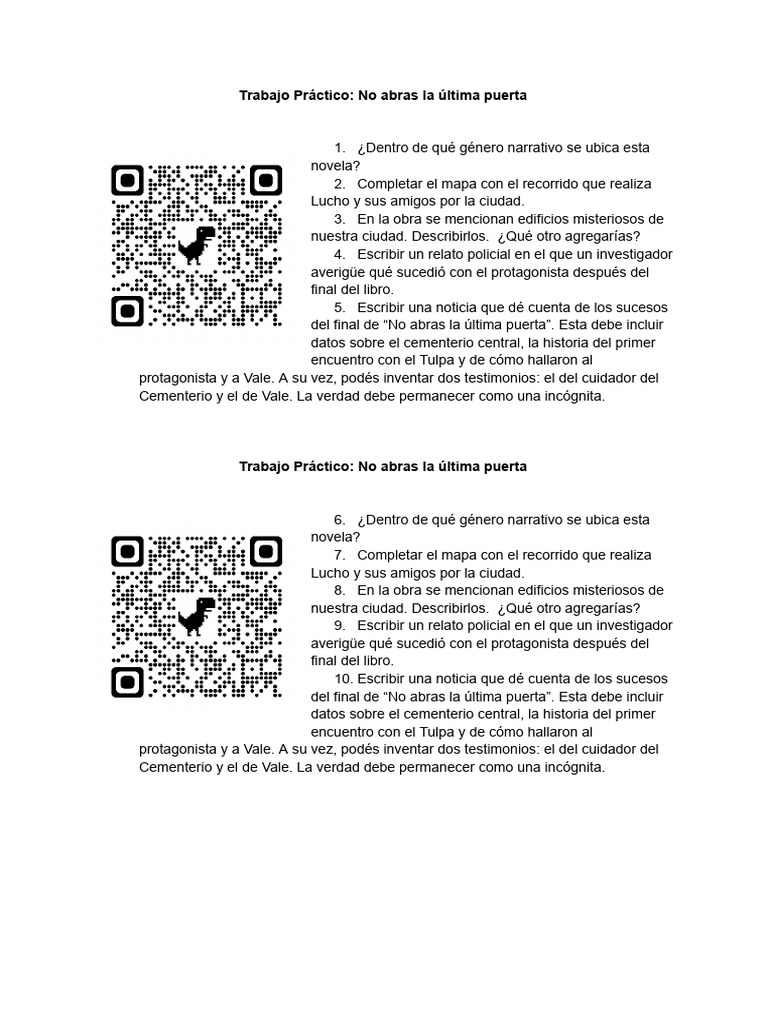 Trabajo Práctico: No abras la última puerta

1. ¿Dentro de qué género narrativo se ubica esta novela?

2. Completar el mapa con el recorrido que realiza Lucho y sus amigos por la ciudad.

3. En la obra se mencionan edificios misteriosos de nuestra ciudad. Describirlos. ¿Qué otro agregarías?

4. Escribir un relato policial en el que un investigador averigüe qué sucedió con el protagonista después del final del libro.

5. Escribir una noticia que dé cuenta de los sucesos del final de “No abras la última puerta”. Esta debe incluir datos sobre el cementerio central, la historia del primer encuentro con el Tulpa y de cómo hallaron al protagonista y a Vale. A su vez, podés inventar dos testimonios: el del cuidador del Cementerio y el de Vale. La verdad debe permanecer como una incógnita.

Trabajo Práctico: No abras la última puerta

6. ¿Dentro de qué género narrativo se ubica esta novela?

7. Completar el mapa con el recorrido que realiza Lucho y sus amigos por la ciudad.

8. En la obra se mencionan edificios misteriosos de nuestra ciudad. Describirlos. ¿Qué otro agregarías?

9. Escribir un relato policial en el que un investigador averigüe qué sucedió con el protagonista después del final del libro.

10. Escribir una noticia que dé cuenta de los sucesos del final de “No abras la última puerta”. Esta debe incluir datos sobre el cementerio central, la historia del primer encuentro con el Tulpa y de cómo hallaron al protagonista y a Vale. A su vez, podés inventar dos testimonios: el del cuidador del Cementerio y el de Vale. La verdad debe permanecer como una incógnita.